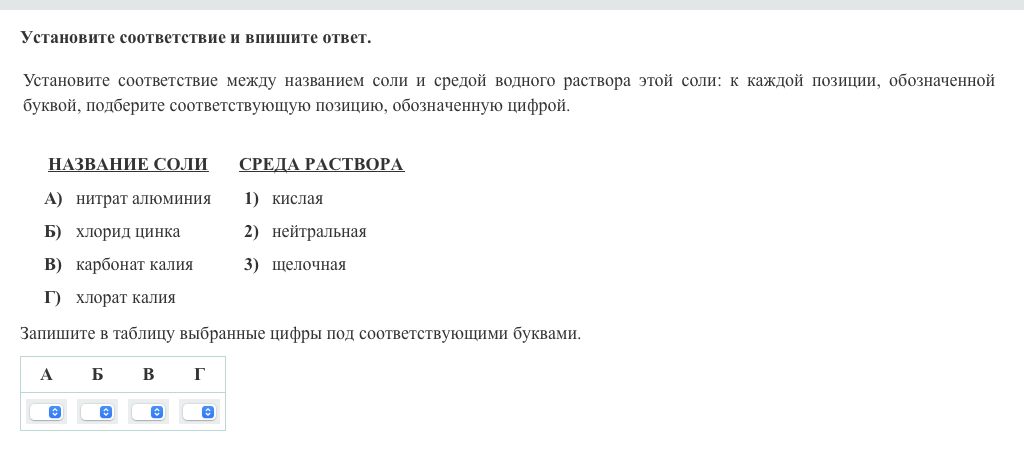 Установите соответствие и впишите ответ.

Установите соответствие между названием соли и средой водного раствора этой соли: к каждой позиции, обозначенной буквой, подберите соответствующую позицию, обозначенную цифрой.

НАЗВАНИЕ СОЛИ

А) нитрат алюминия
Б) хлорид цинка
В) карбонат калия
Г) хлорат калия

СРЕДА РАСТВОРА

1) кислая
2) нейтральная
3) щелочная

Запишите в таблицу выбранные цифры под соответствующими буквами.

| А | Б | В | Г |
|---|---|---|---|
|  |  |  |  |